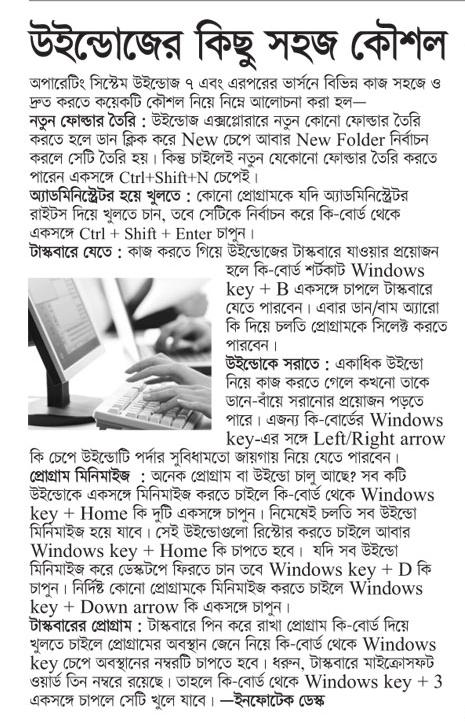 উইন্ডোজের কিছু সহজ কৌশল

অপারেটিং সিস্টেম উইন্ডোজ ৭ এবং এরপরের ভার্সনে বিভিন্ন কাজ সহজে ও দ্রুত করতে কয়েকটি কৌশল নিয়ে নিম্নে আলোচনা করা হল—

নতুন ফোল্ডার তৈরি : উইন্ডোজ এক্সপ্লোরারে নতুন কোনো ফোল্ডার তৈরি করতে হলে ডান ক্লিক করে New চেপে আবার New Folder নির্বাচন করলে সেটি তৈরি হয়। কিন্তু চাইলেই নতুন যেকোনো ফোল্ডার তৈরি করতে পারেন একসঙ্গে Ctrl+Shift+N চেপেই।

অ্যাডমিনিস্ট্রেটর হয়ে খুলতে : কোনো প্রোগ্রামকে যদি অ্যাডমিনিস্ট্রেটর রাইটস দিয়ে খুলতে চান, তবে সেটিকে নির্বাচন করে কি-বোর্ড থেকে একসঙ্গে Ctrl + Shift + Enter চাপুন।

টাস্কবারে যেতে : কাজ করতে গিয়ে উইন্ডোজের টাস্কবারে যাওয়ার প্রয়োজন হলে কি-বোর্ড শর্টকাট Windows key + B একসঙ্গে চাপলে টাস্কবারে যেতে পারবেন। এবার ডান/বাম অ্যারো কি দিয়ে চলতি প্রোগ্রামকে সিলেক্ট করতে পারবেন।

উইন্ডোকে সরাতে : একাধিক উইন্ডো নিয়ে কাজ করতে গেলে কখনো তাকে ডানে-বাঁয়ে সরানোর প্রয়োজন পড়তে পারে। এজন্য কি-বোর্ডের Windows key-এর সঙ্গে Left/Right arrow কি চেপে উইন্ডোটি পর্দার সুবিধামতো জায়গায় নিয়ে যেতে পারবেন।

প্রোগ্রাম মিনিমাইজ : অনেক প্রোগ্রাম বা উইন্ডো চালু আছে? সব কটি উইন্ডোকে একসঙ্গে মিনিমাইজ করতে চাইলে কি-বোর্ড থেকে Windows key + Home কি দুটি একসঙ্গে চাপুন। নিমেষেই চলতি সব উইন্ডো মিনিমাইজ হয়ে যাবে। সেই উইন্ডোগুলো রিস্টোর করতে চাইলে আবার Windows key + Home কি চাপতে হবে। যদি সব উইন্ডো মিনিমাইজ করে ডেস্কটপে ফিরতে চান তবে Windows key + D কি চাপুন। নির্দিষ্ট কোনো প্রোগ্রামকে মিনিমাইজ করতে চাইলে Windows key + Down arrow কি একসঙ্গে চাপুন।

টাস্কবারের প্রোগ্রাম : টাস্কবারে পিন করে রাখা প্রোগ্রাম কি-বোর্ড দিয়ে খুলতে চাইলে প্রোগ্রামের অবস্থান জেনে নিয়ে কি-বোর্ড থেকে Windows key চেপে অবস্থানের নম্বরটি চাপতে হবে। ধরুন, টাস্কবারে মাইক্রোসফট ওয়ার্ড তিন নম্বরে রয়েছে। তাহলে কি-বোর্ড থেকে Windows key + 3 একসঙ্গে চাপলে সেটি খুলে যাবে। —ইনফোটেক ডেস্ক